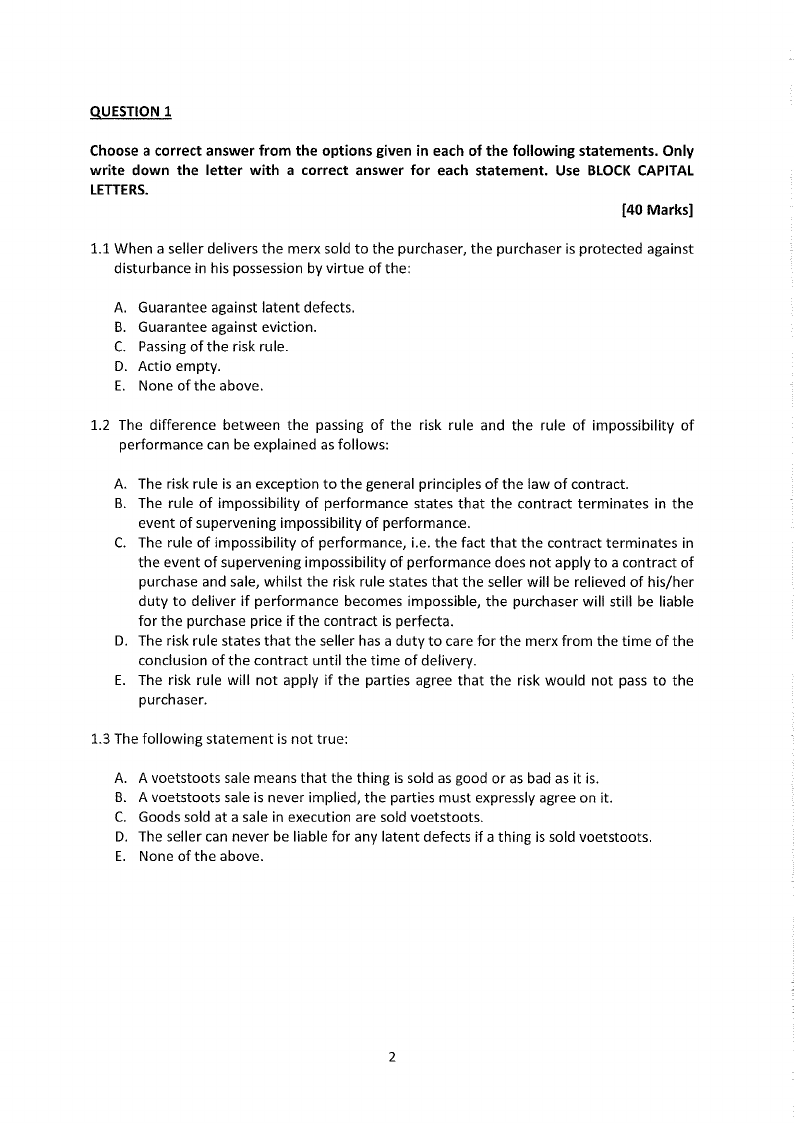 QUESTION 1

Choose a correct answer from the options given in each of the following statements. Only write down the letter with a correct answer for each statement. Use BLOCK CAPITAL LETTERS.

[40 Marks]

1.1 When a seller delivers the merx sold to the purchaser, the purchaser is protected against disturbance in his possession by virtue of the:

A. Guarantee against latent defects.
B. Guarantee against eviction.
C. Passing of the risk rule.
D. Actio empty.
E. None of the above.

1.2 The difference between the passing of the risk rule and the rule of impossibility of performance can be explained as follows:

A. The risk rule is an exception to the general principles of the law of contract.
B. The rule of impossibility of performance states that the contract terminates in the event of supervening impossibility of performance.
C. The rule of impossibility of performance, i.e. the fact that the contract terminates in the event of supervening impossibility of performance does not apply to a contract of purchase and sale, whilst the risk rule states that the seller will be relieved of his/her duty to deliver if performance becomes impossible, the purchaser will still be liable for the purchase price if the contract is perfecta.
D. The risk rule states that the seller has a duty to care for the merx from the time of the conclusion of the contract until the time of delivery.
E. The risk rule will not apply if the parties agree that the risk would not pass to the purchaser.

1.3 The following statement is not true:

A. A voetstoots sale means that the thing is sold as good or as bad as it is.
B. A voetstoots sale is never implied, the parties must expressly agree on it.
C. Goods sold at a sale in execution are sold voetstoots.
D. The seller can never be liable for any latent defects if a thing is sold voetstoots.
E. None of the above.

2